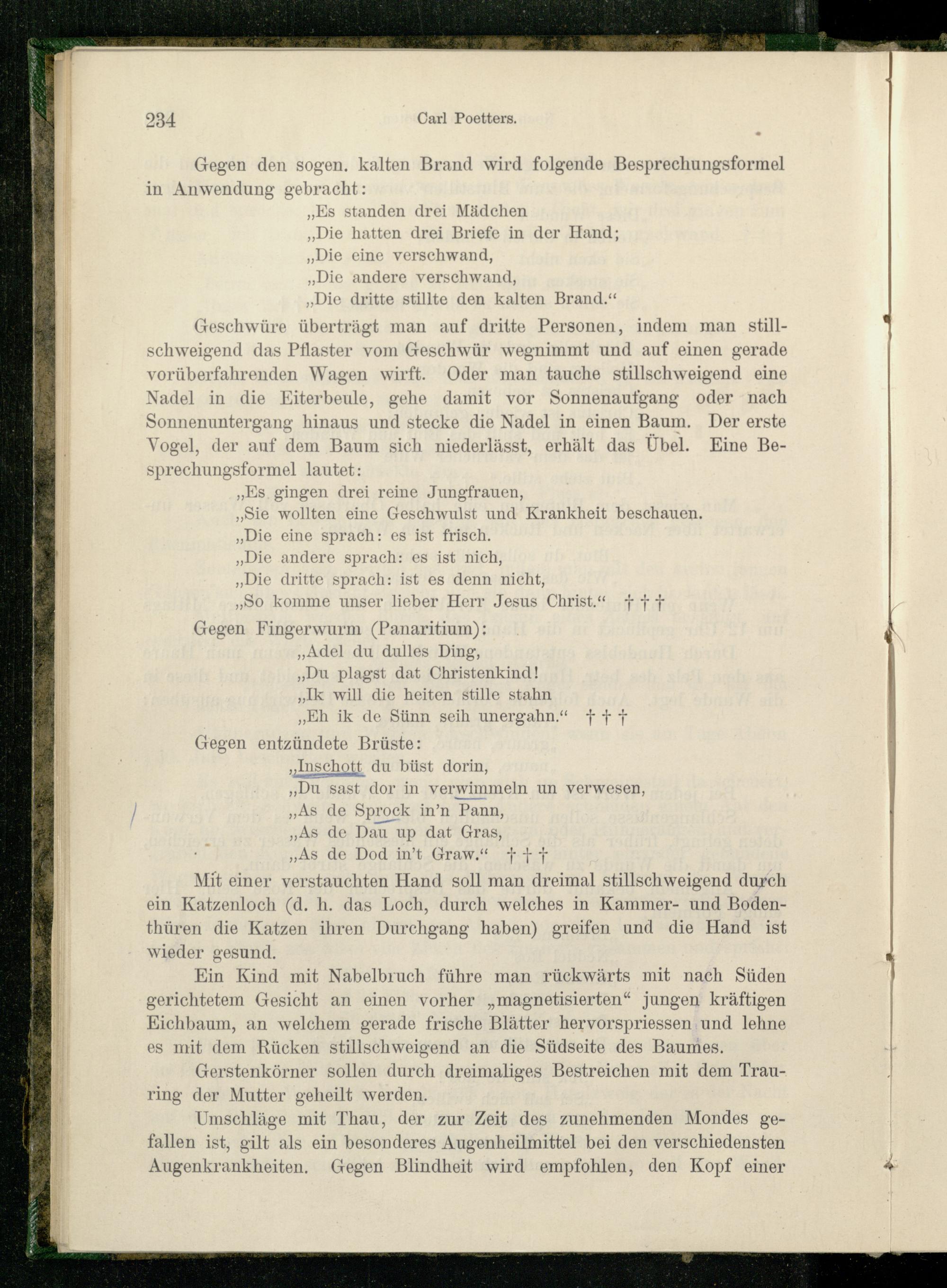 234 Carl Poetters.

Gegen den sogen. kalten Brand wird folgende Besprechungsformel in Anwendung gebracht:

„Es standen drei Mädchen
„Die hatten drei Briefe in der Hand;
„Die eine verschwand,
„Die andere verschwand,
„Die dritte stillte den kalten Brand.“

Geschwüre überträgt man auf dritte Personen, indem man stillschweigend das Pflaster vom Geschwür wegnimmt und auf einen gerade vorüberfahrenden Wagen wirft. Oder man tauche stillschweigend eine Nadel in die Eiterbeule, gehe damit vor Sonnenaufgang oder nach Sonnenuntergang hinaus und stecke die Nadel in einen Baum. Der erste Vogel, der auf dem Baum sich niederlässt, erhält das Übel. Eine Besprechungsformel lautet:

„Es gingen drei reine Jungfrauen,
„Sie wollten eine Geschwulst und Krankheit beschauen.
„Die eine sprach: es ist frisch.
„Die andere sprach: es ist nich,
„Die dritte sprach: ist es denn nicht,
„So komme unser lieber Herr Jesus Christ.“ † † †

Gegen Fingerwurm (Panaritium):

„Adel du dulles Ding,
„Du plagst dat Christenkind!
„Ik will die heiten stille stahn
„Eh ik de Sünn seih unergahn.“ † † †

Gegen entzündete Brüste:

„Inschott du büst dorin,
„Du sast dor in verwimmeln un verwesen,
„As de Sprock in'n Pann,
„As de Dau up dat Gras,
„As de Dod in't Graw.“ † † †

Mit einer verstauchten Hand soll man dreimal stillschweigend durch ein Katzenloch (d. h. das Loch, durch welches in Kammer- und Bodenthüren die Katzen ihren Durchgang haben) greifen und die Hand ist wieder gesund.

Ein Kind mit Nabelbruch führe man rückwärts mit nach Süden gerichtetem Gesicht an einen vorher „magnetisierten“ jungen kräftigen Eichbaum, an welchem gerade frische Blätter hervorspriessen und lehne es mit dem Rücken stillschweigend an die Südseite des Baumes.

Gerstenkörner sollen durch dreimaliges Bestreichen mit dem Trauring der Mutter geheilt werden.

Umschläge mit Thau, der zur Zeit des zunehmenden Mondes gefallen ist, gilt als ein besonderes Augenheilmittel bei den verschiedensten Augenkrankheiten. Gegen Blindheit wird empfohlen, den Kopf einer